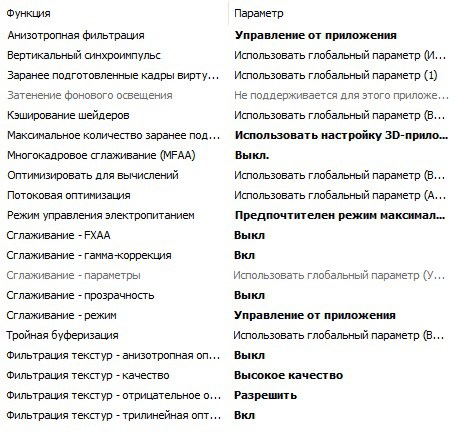 | Функция | Параметр |
|---|---|
| Анизотропная фильтрация | Управление от приложения |
| Вертикальный синхроимпульс | Использовать глобальный параметр (И... |
| Заранее подготовленные кадры вирту... | Использовать глобальный параметр (1) |
| Затенение фонового освещения | Не поддерживается для этого приложе... |
| Кэширование шейдеров | Использовать глобальный параметр (В... |
| Максимальное количество заранее под... | Использовать настройку 3D-прило... |
| Многокадровое сглаживание (MFAA) | Выкл. |
| Оптимизировать для вычислений | Использовать глобальный параметр (В... |
| Потоковая оптимизация | Использовать глобальный параметр (А... |
| Режим управления электропитанием | Предпочтителен режим максимал... |
| Сглаживание - FXAA | Выкл |
| Сглаживание - гамма-коррекция | Вкл |
| Сглаживание - параметры | Использовать глобальный параметр (У... |
| Сглаживание - прозрачность | Выкл |
| Сглаживание - режим | Управление от приложения |
| Тройная буферизация | Использовать глобальный параметр (В... |
| Фильтрация текстур - анизотропная оп... | Выкл |
| Фильтрация текстур - качество | Высокое качество |
| Фильтрация текстур - отрицательное о... | Разрешить |
| Фильтрация текстур - трилинейная опт... | Вкл |